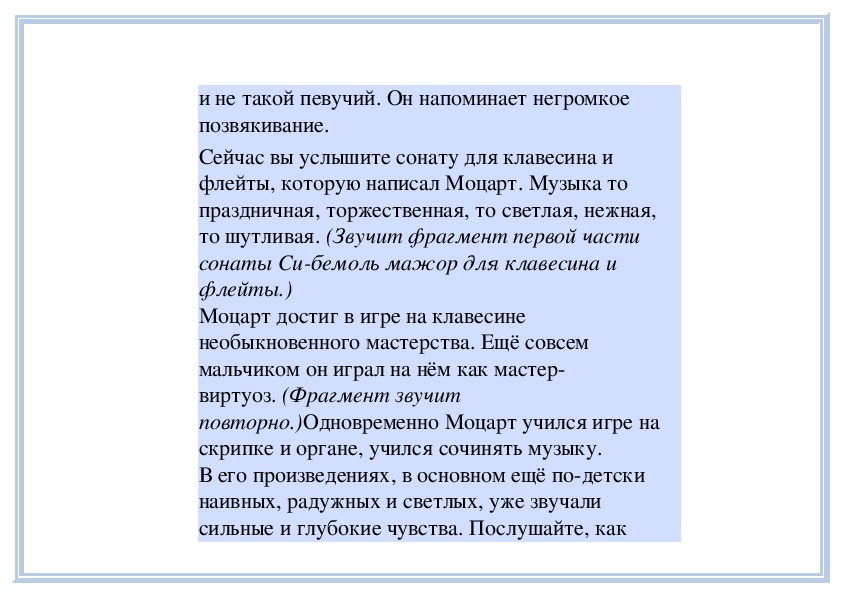 и не такой певучий. Он напоминает негромкое позвякивание.

Сейчас вы услышите сонату для клавесина и флейты, которую написал Моцарт. Музыка то праздничная, торжественная, то светлая, нежная, то шутливая. (Звучит фрагмент первой части сонаты Си-бемоль мажор для клавесина и флейты.)
Моцарт достиг в игре на клавесине необыкновенного мастерства. Ещё совсем мальчиком он играл на нём как мастер-виртуоз. (Фрагмент звучит повторно.)Одновременно Моцарт учился игре на скрипке и органе, учился сочинять музыку.
В его произведениях, в основном ещё по-детски наивных, радужных и светлых, уже звучали сильные и глубокие чувства. Послушайте, как